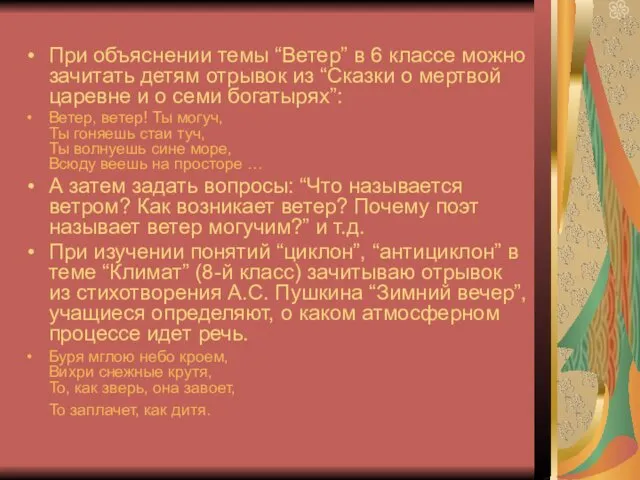 • При объяснении темы “Ветер” в 6 классе можно зачитать детям отрывок из “Сказки о мертвой царевне и о семи богатырях”:

• Ветер, ветер! Ты могуч,
Ты гоняешь стаи туч,
Ты волнуешь сине море,
Всюду веешь на просторе …

• А затем задать вопросы: “Что называется ветром? Как возникает ветер? Почему поэт называет ветер могучим?” и т.д.

• При изучении понятий “циклон”, “антициклон” в теме “Климат” (8-й класс) зачитываю отрывок из стихотворения А.С. Пушкина “Зимний вечер”, учащиеся определяют, о каком атмосферном процессе идет речь.

• Буря мглою небо кроем,
Вихри снежные крутя,
То, как зверь, она завоет,
То заплачет, как дитя.